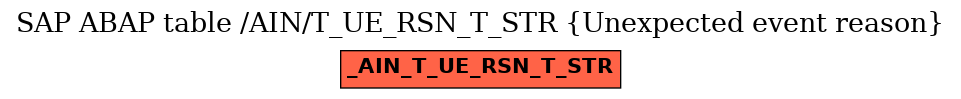 SAP ABAP table /AIN/T_UE_RSN_T_STR {Unexpected event reason}

_AIN_T_UE_RSN_T_STR